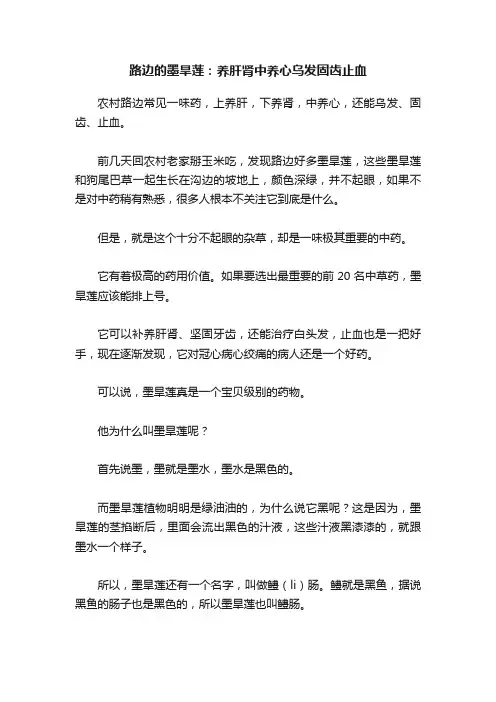 路边的墨旱莲：养肝肾中养心乌发固齿止血

农村路边常见一味药，上养肝，下养肾，中养心，还能乌发、固齿、止血。

前几天回农村老家掰玉米吃，发现路边好多墨旱莲，这些墨旱莲和狗尾巴草一起生长在沟边的坡地上，颜色深绿，并不起眼，如果不是对中药稍有熟悉，很多人根本不关注它到底是什么。

但是，就是这个十分不起眼的杂草，却是一味极其重要的中药。

它有着极高的药用价值。如果要选出最重要的前 20 名中草药，墨旱莲应该能排上号。

它可以补养肝肾、坚固牙齿，还能治疗白头发，止血也是一把好手，现在逐渐发现，它对冠心病心绞痛的病人还是一个好药。

可以说，墨旱莲真是一个宝贝级别的药物。

他为什么叫墨旱莲呢？

首先说墨，墨就是墨水，墨水是黑色的。

而墨旱莲植物明明是绿油油的，为什么说它黑呢？这是因为，墨旱莲的茎掐断后，里面会流出黑色的汁液，这些汁液黑漆漆的，就跟墨水一个样子。

所以，墨旱莲还有一个名字，叫做鳢（li）肠。鳢就是黑鱼，据说黑鱼的肠子也是黑色的，所以墨旱莲也叫鳢肠。